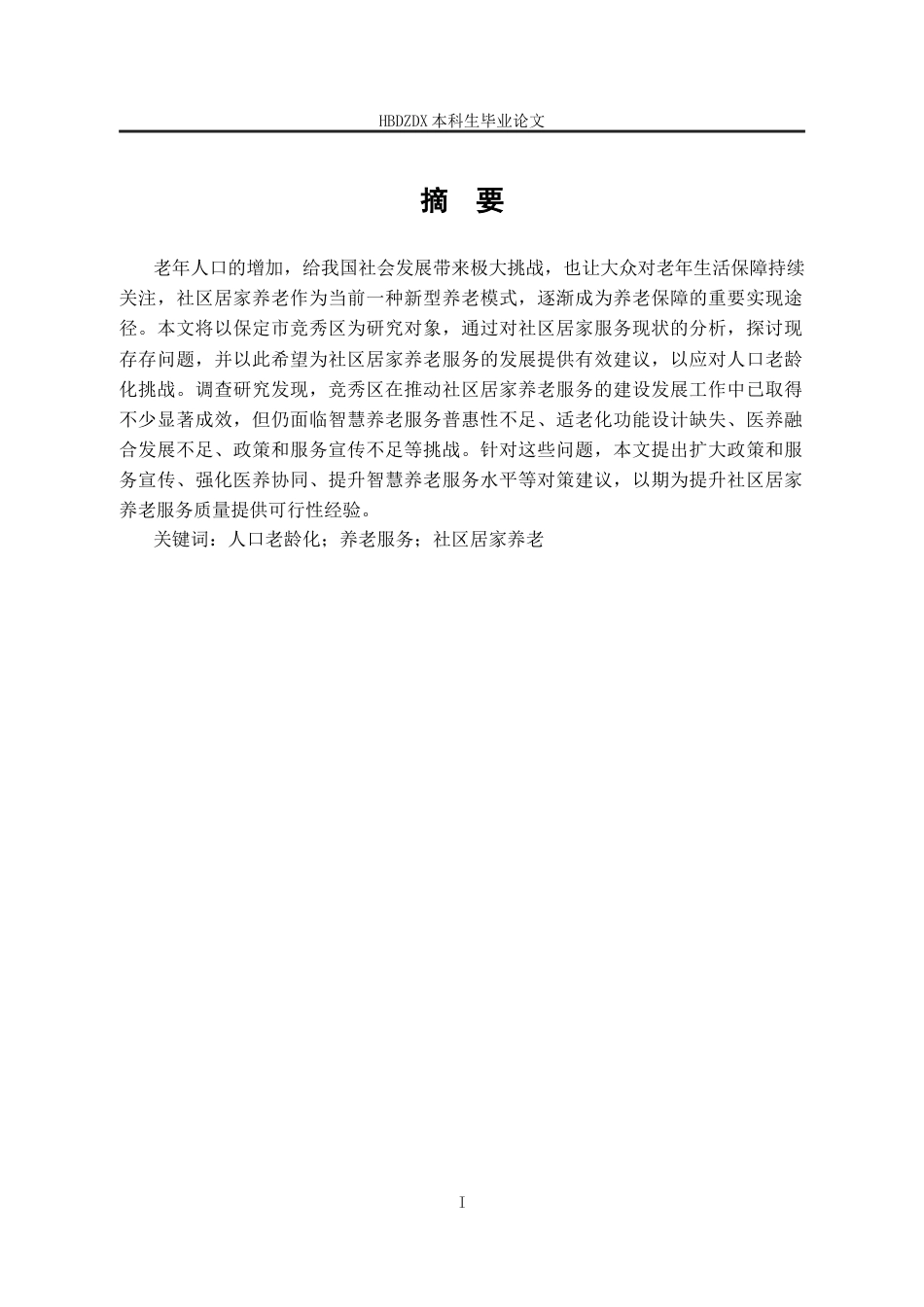 HBDZDX 本科生毕业论文

摘　要

老年人口的增加，给我国社会发展带来极大挑战，也让大众对老年生活保障持续关注，社区居家养老作为当前一种新型养老模式，逐渐成为养老保障的重要实现途径。本文将以保定市竞秀区为研究对象，通过对社区居家服务现状的分析，探讨现存存问题，并以此希望为社区居家养老服务的发展提供有效建议，以应对人口老龄化挑战。调查研究发现，竞秀区在推动社区居家养老服务的建设发展工作中已取得不少显著成效，但仍面临智慧养老服务普惠性不足、适老化功能设计缺失、医养融合发展不足、政策和服务宣传不足等挑战。针对这些问题，本文提出扩大政策和服务宣传、强化医养协同、提升智慧养老服务水平等对策建议，以期为提升社区居家养老服务质量提供可行性经验。

关键词：人口老龄化；养老服务；社区居家养老

I